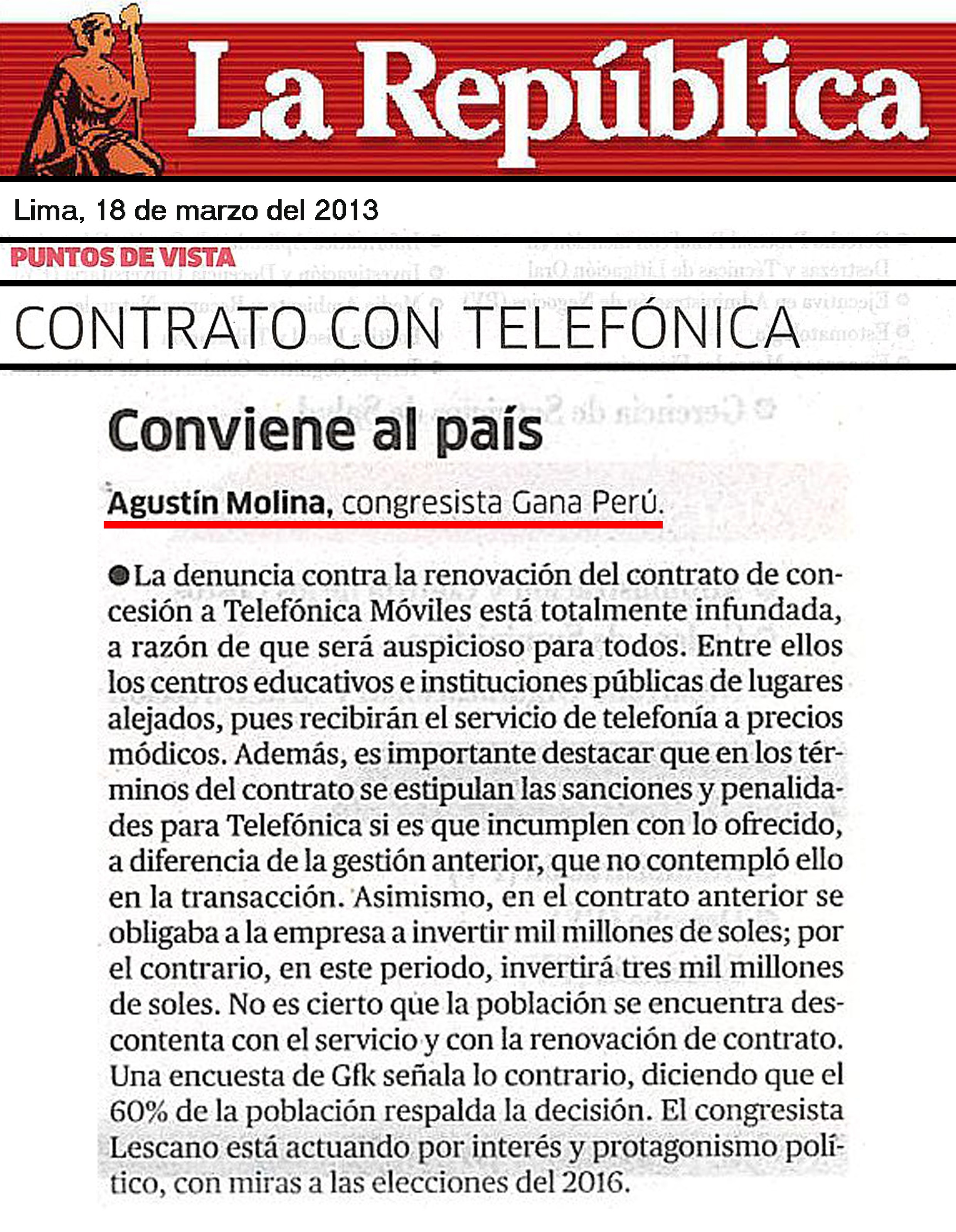 La República

Lima, 18 de marzo del 2013

PUNTOS DE VISTA

CONTRATO CON TELEFÓNICA

Conviene al país

Agustín Molina, congresista Gana Perú.

La denuncia contra la renovación del contrato de concesión a Telefónica Móviles está totalmente infundada, a razón de que será auspicioso para todos. Entre ellos los centros educativos e instituciones públicas de lugares alejados, pues recibirán el servicio de telefonía a precios módicos. Además, es importante destacar que en los términos del contrato se estipulan las sanciones y penalidades para Telefónica si es que incumplen con lo ofrecido, a diferencia de la gestión anterior, que no contempló ello en la transacción. Asimismo, en el contrato anterior se obligaba a la empresa a invertir mil millones de soles; por el contrario, en este periodo, invertirá tres mil millones de soles. No es cierto que la población se encuentra descontenta con el servicio y con la renovación de contrato. Una encuesta de Gfk señala lo contrario, diciendo que el 60% de la población respalda la decisión. El congresista Lescano está actuando por interés y protagonismo político, con miras a las elecciones del 2016.